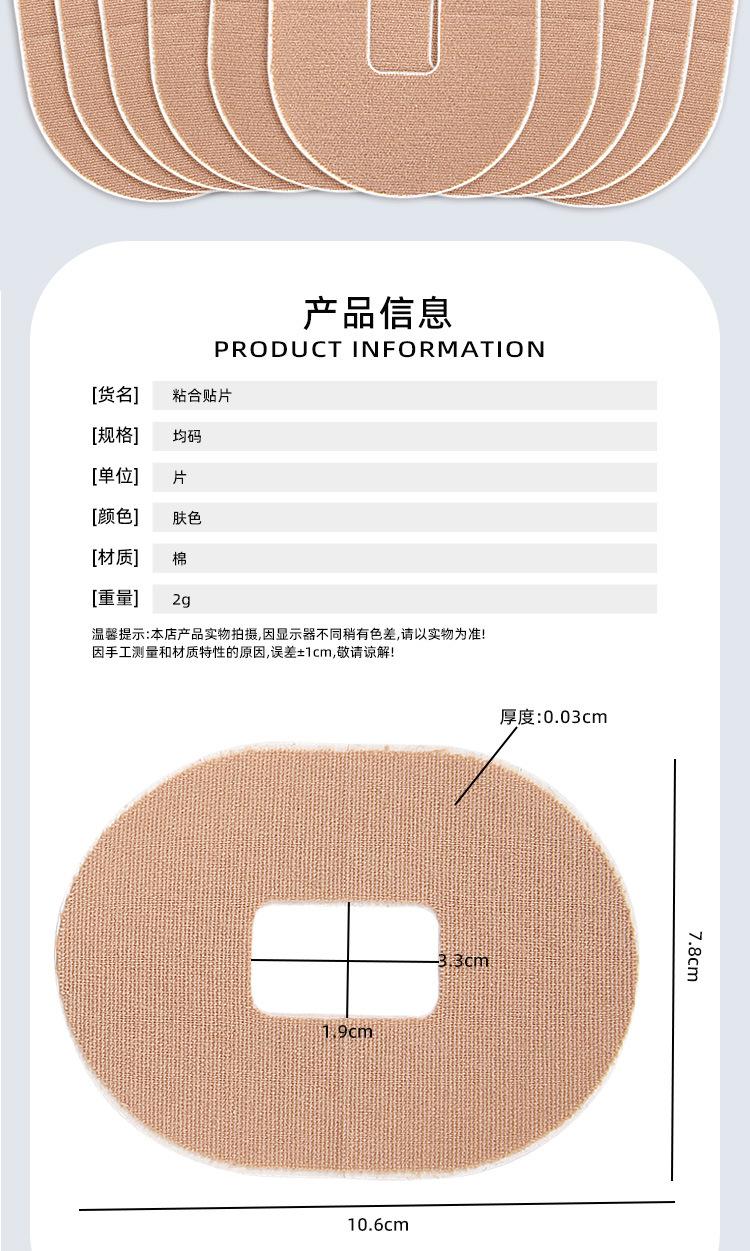 产品信息
PRODUCT INFORMATION

| [货名] | 粘合贴片 |
|---|---|
| [规格] | 均码 |
| [单位] | 片 |
| [颜色] | 肤色 |
| [材质] | 棉 |
| [重量] | 2g |

温馨提示:本店产品实物拍摄,因显示器不同稍有色差,请以实物为准!
因手工测量和材质特性的原因,误差±1cm,敬请谅解!

厚度:0.03cm
3.3cm
1.9cm
7.8cm
10.6cm